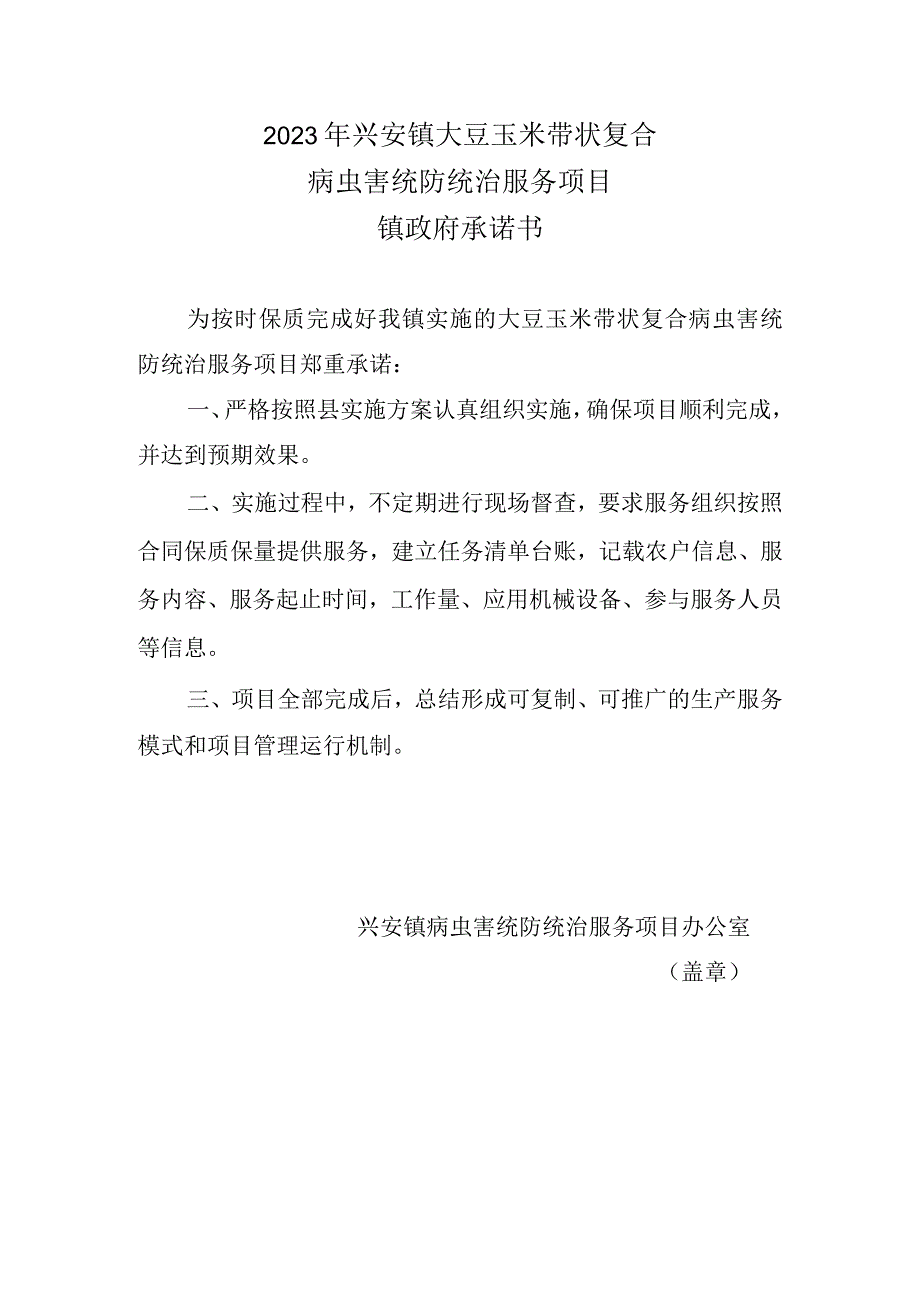 2023年兴安镇大豆玉米带状复合
病虫害统防统治服务项目
镇政府承诺书

为按时保质完成好我镇实施的大豆玉米带状复合病虫害统防统治服务项目郑重承诺：

一、严格按照县实施方案认真组织实施，确保项目顺利完成，并达到预期效果。

二、实施过程中，不定期进行现场督查，要求服务组织按照合同保质保量提供服务，建立任务清单台账，记载农户信息、服务内容、服务起止时间，工作量、应用机械设备、参与服务人员等信息。

三、项目全部完成后，总结形成可复制、可推广的生产服务模式和项目管理运行机制。

兴安镇病虫害统防统治服务项目办公室
（盖章）